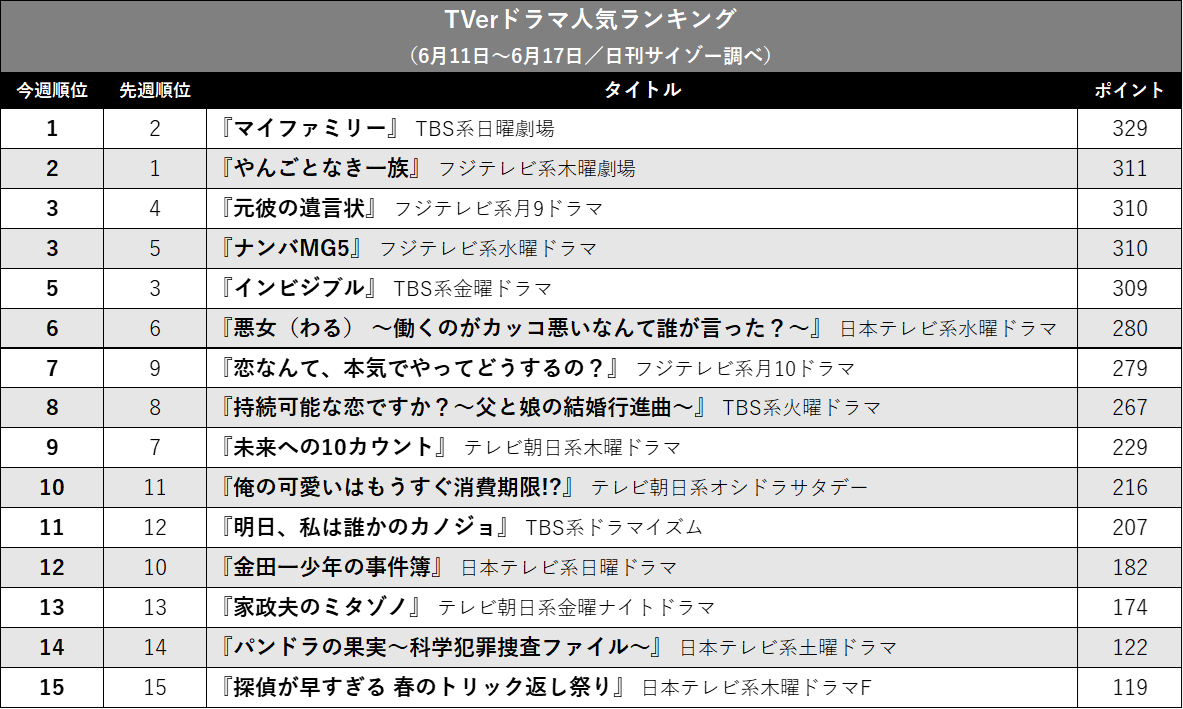 TVerドラマ人気ランキング
（6月11日～6月17日／日刊サイゾー調べ）

| 今週順位 | 先週順位 | タイトル | ポイント |
|---|---|---|---|
| 1 | 2 | 『マイファミリー』 TBS系日曜劇場 | 329 |
| 2 | 1 | 『やんごとなき一族』 フジテレビ系木曜劇場 | 311 |
| 3 | 4 | 『元彼の遺言状』 フジテレビ系月9ドラマ | 310 |
| 3 | 5 | 『ナンバMG5』 フジテレビ系水曜ドラマ | 310 |
| 5 | 3 | 『インビジブル』 TBS系金曜ドラマ | 309 |
| 6 | 6 | 『悪女（わる） ～働くのがカッコ悪いなんて誰が言った？～』 日本テレビ系水曜ドラマ | 280 |
| 7 | 9 | 『恋なんて、本気でやってどうするの？』 フジテレビ系月10ドラマ | 279 |
| 8 | 8 | 『持続可能な恋ですか？～父と娘の結婚行進曲～』 TBS系火曜ドラマ | 267 |
| 9 | 7 | 『未来への10カウント』 テレビ朝日系木曜ドラマ | 229 |
| 10 | 11 | 『俺の可愛いはもうすぐ消費期限!?』 テレビ朝日系オシドラサタデー | 216 |
| 11 | 12 | 『明日、私は誰かのカノジョ』 TBS系ドラマイズム | 207 |
| 12 | 10 | 『金田一少年の事件簿』 日本テレビ系日曜ドラマ | 182 |
| 13 | 13 | 『家政夫のミタゾノ』 テレビ朝日系金曜ナイトドラマ | 174 |
| 14 | 14 | 『パンドラの果実～科学犯罪捜査ファイル～』 日本テレビ系土曜ドラマ | 122 |
| 15 | 15 | 『探偵が早すぎる 春のトリック返し祭り』 日本テレビ系木曜ドラマF | 119 |